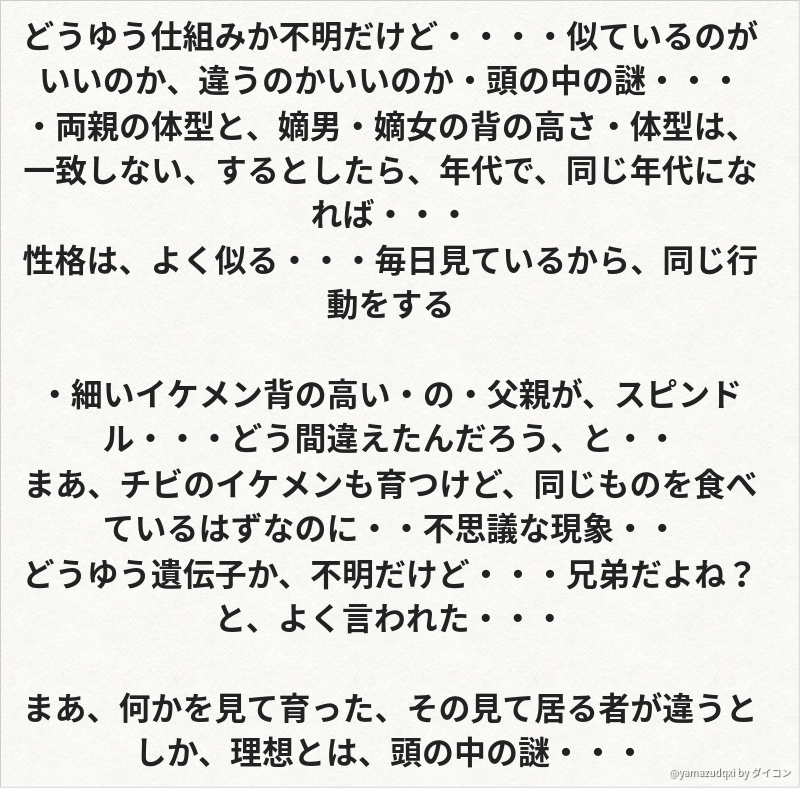 どうゆう仕組みか不明だけど・・・・似ているのがいいのか、違うのかいいのか・頭の中の謎・・・・両親の体型と、嫡男・嫡女の背の高さ・体型は、一致しない、するとしたら、年代で、同じ年代になれば・・・
性格は、よく似る・・・毎日見ているから、同じ行動をする

・細いイケメン背の高い・の・父親が、スピンドル・・・どう間違えたんだろう、と・・
まあ、チビのイケメンも育つけど、同じものを食べているはずなのに・・不思議な現象・・
どうゆう遺伝子か、不明だけど・・・兄弟だよね？と、よく言われた・・・

まあ、何かを見て育った、その見て居る者が違うとしか、理想とは、頭の中の謎・・・

@yamazudqxi by ダイコン